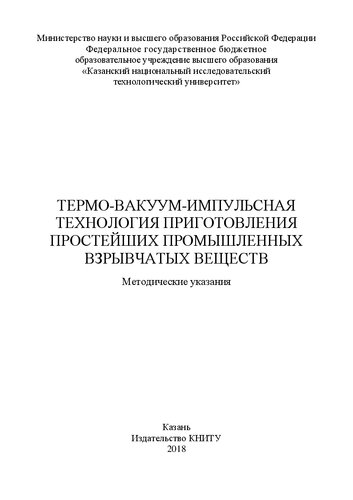 Министерство науки и высшего образования Российской Федерации
Федеральное государственное бюджетное
образовательное учреждение высшего образования
«Казанский национальный исследовательский
технологический университет»

ТЕРМО-ВАКУУМ-ИМПУЛЬСНАЯ
ТЕХНОЛОГИЯ ПРИГОТОВЛЕНИЯ
ПРОСТЕЙШИХ ПРОМЫШЛЕННЫХ
ВЗРЫВЧАТЫХ ВЕЩЕСТВ

Методические указания

Казань
Издательство КНИТУ
2018